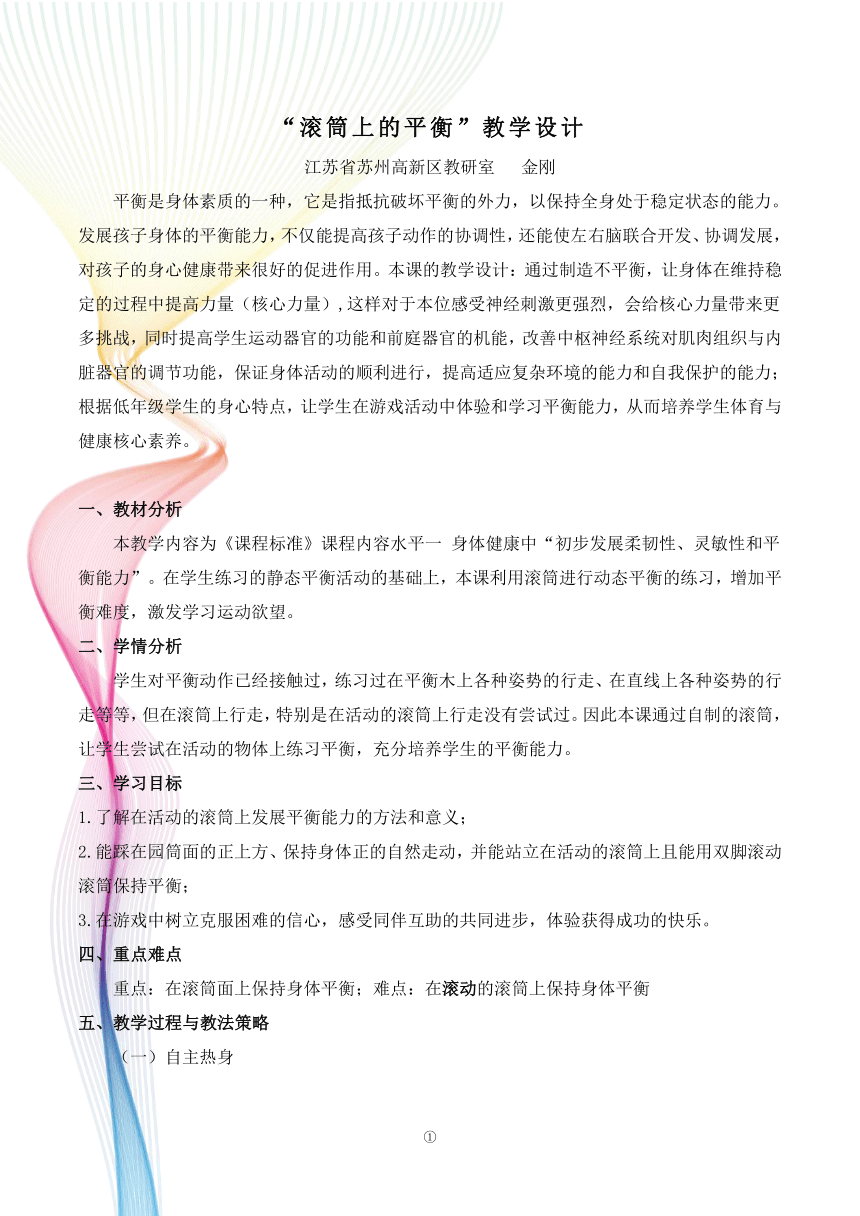 “滚筒上的平衡”教学设计

江苏省苏州高新区教研室　　金刚

平衡是身体素质的一种，它是指抵抗破坏平衡的外力，以保持全身处于稳定状态的能力。发展孩子身体的平衡能力，不仅能提高孩子动作的协调性，还能使左右脑联合开发、协调发展，对孩子的身心健康带来很好的促进作用。本课的教学设计：通过制造不平衡，让身体在维持稳定的过程中提高力量（核心力量），这样对于本位感受神经刺激更强烈，会给核心力量带来更多挑战，同时提高学生运动器官的功能和前庭器官的机能，改善中枢神经系统对肌肉组织与内脏器官的调节功能，保证身体活动的顺利进行，提高适应复杂环境的能力和自我保护的能力；根据低年级学生的身心特点，让学生在游戏活动中体验和学习平衡能力，从而培养学生体育与健康核心素养。

一、教材分析

本教学内容为《课程标准》课程内容水平一 身体健康中“初步发展柔韧性、灵敏性和平衡能力”。在学生练习的静态平衡活动的基础上，本课利用滚筒进行动态平衡的练习，增加平衡难度，激发学习运动欲望。

二、学情分析

学生对平衡动作已经接触过，练习过在平衡木上各种姿势的行走、在直线上各种姿势的行走等等，但在滚筒上行走，特别是在活动的滚筒上行走没有尝试过。因此本课通过自制的滚筒，让学生尝试在活动的物体上练习平衡，充分培养学生的平衡能力。

三、学习目标

1.了解在活动的滚筒上发展平衡能力的方法和意义；

2.能踩在园筒面的正上方、保持身体正的自然走动，并能站立在活动的滚筒上且能用双脚滚动滚筒保持平衡；

3.在游戏中树立克服困难的信心，感受同伴互助的共同进步，体验获得成功的快乐。

四、重点难点

重点：在滚筒面上保持身体平衡；难点：在滚动的滚筒上保持身体平衡

五、教学过程与教法策略

（一）自主热身

①